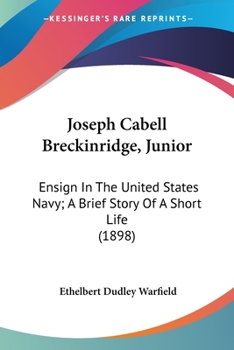 —KESSINGER'S RARE REPRINTS—

Joseph Cabell Breckinridge, Junior

Ensign In The United States Navy; A Brief Story Of A Short Life
(1898)

Ethelbert Dudley Warfield